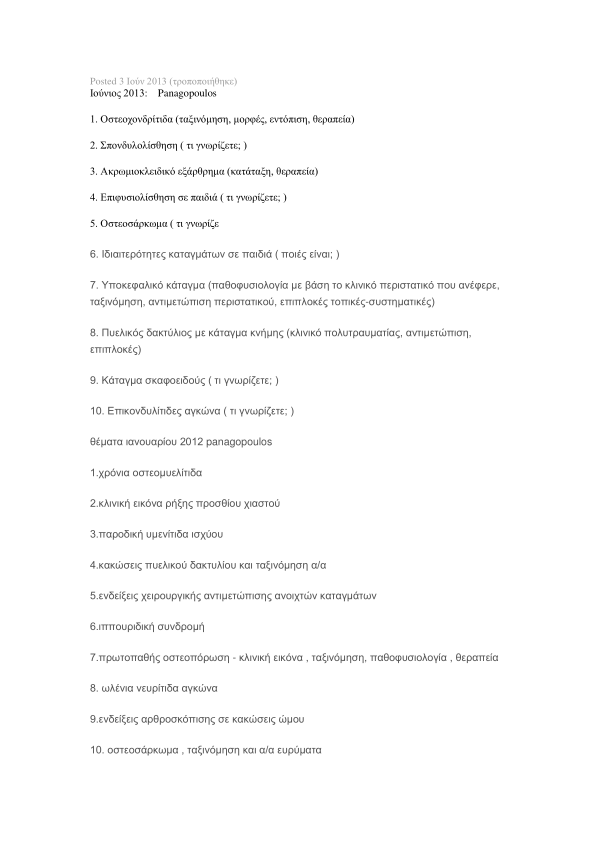 Posted 3 Ιούν 2013 (τροποποιήθηκε)
Ιούνιος 2013: Panagopoulos

1. Οστεοχονδρίτιδα (ταξινόμηση, μορφές, εντόπιση, θεραπεία)

2. Σπονδυλολίσθηση ( τι γνωρίζετε; )

3. Ακρωμιοκλειδικό εξάρθρημα (κατάταξη, θεραπεία)

4. Επιφυσιολίσθηση σε παιδιά ( τι γνωρίζετε; )

5. Οστεοσάρκωμα ( τι γνωρίζε

6. Ιδιαιτερότητες καταγμάτων σε παιδιά ( ποιές είναι; )

7. Υποκεφαλικό κάταγμα (παθοφυσιολογία με βάση το κλινικό περιστατικό που ανέφερε, ταξινόμηση, αντιμετώπιση περιστατικού, επιπλοκές τοπικές-συστηματικές)

8. Πυελικός δακτύλιος με κάταγμα κνήμης (κλινικό πολυτραυματίας, αντιμετώπιση, επιπλοκές)

9. Κάταγμα σκαφοειδούς ( τι γνωρίζετε; )

10. Επικονδυλίτιδες αγκώνα ( τι γνωρίζετε; )

θέματα ιανουαρίου 2012 panagopoulos

1.χρόνια οστεομυελίτιδα

2.κλινική εικόνα ρήξης προσθίου χιαστού

3.παροδική υμενίτιδα ισχύου

4.κακώσεις πυελικού δακτυλίου και ταξινόμηση α/α

5.ενδείξεις χειρουργικής αντιμετώπισης ανοιχτών καταγμάτων

6.ιππουριδική συνδρομή

7.πρωτοπαθής οστεοπόρωση - κλινική εικόνα , ταξινόμηση, παθοφυσιολογία , θεραπεία

8. ωλένια νευρίτιδα αγκώνα

9.ενδείξεις αρθροσκόπισης σε κακώσεις ώμου

10. οστεοσάρκωμα , ταξινόμηση και α/α ευρύματα